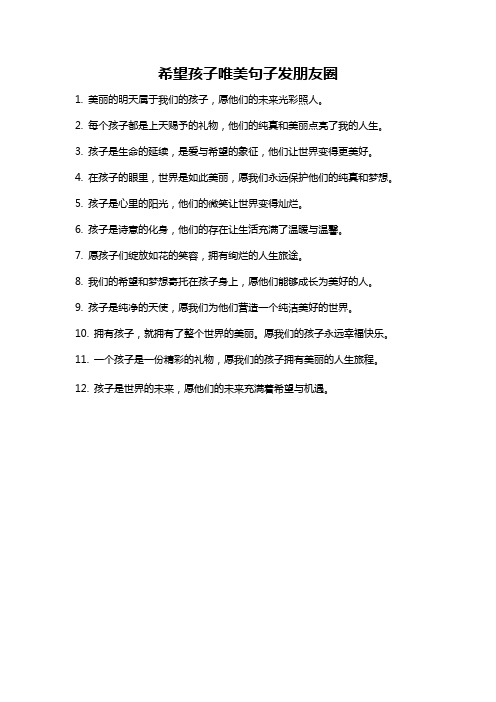 希望孩子唯美句子发朋友圈

1. 美丽的明天属于我们的孩子，愿他们的未来光彩照人。

2. 每个孩子都是上天赐予的礼物，他们的纯真和美丽点亮了我的人生。

3. 孩子是生命的延续，是爱与希望的象征，他们让世界变得更美好。

4. 在孩子的眼里，世界是如此美丽，愿我们永远保护他们的纯真和梦想。

5. 孩子是心里的阳光，他们的微笑让世界变得灿烂。

6. 孩子是诗意的化身，他们的存在让生活充满了温暖与温馨。

7. 愿孩子们绽放如花的笑容，拥有绚烂的人生旅途。

8. 我们的希望和梦想寄托在孩子身上，愿他们能够成长为美好的人。

9. 孩子是纯净的天使，愿我们为他们营造一个纯洁美好的世界。

10. 拥有孩子，就拥有了整个世界的美丽。愿我们的孩子永远幸福快乐。

11. 一个孩子是一份精彩的礼物，愿我们的孩子拥有美丽的人生旅程。

12. 孩子是世界的未来，愿他们的未来充满着希望与机遇。